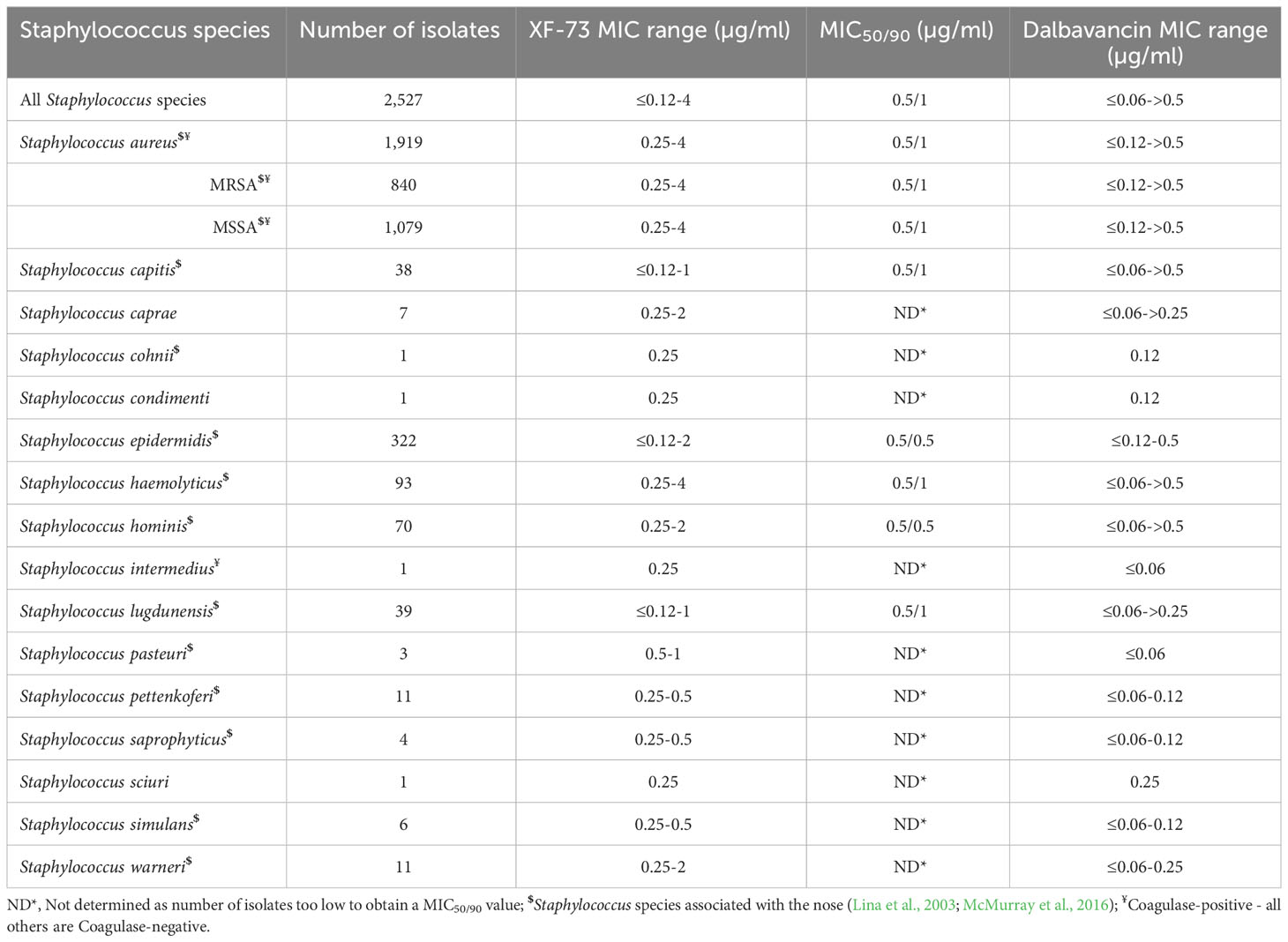 | Staphylococcus species | Number of isolates | XF-73 MIC range (µg/ml) | $MIC_{50/90}$ (µg/ml) | Dalbavancin MIC range (µg/ml) |
|---|---|---|---|---|
| All Staphylococcus species | 2,527 | ≤0.12-4 | 0.5/1 | ≤0.06->0.5 |
| Staphylococcus aureus$^{\$¥}$ | 1,919 | 0.25-4 | 0.5/1 | ≤0.12->0.5 |
| MRSA$^{\$¥}$ | 840 | 0.25-4 | 0.5/1 | ≤0.12->0.5 |
| MSSA$^{\$¥}$ | 1,079 | 0.25-4 | 0.5/1 | ≤0.12->0.5 |
| Staphylococcus capitis$^{\$}$ | 38 | ≤0.12-1 | 0.5/1 | ≤0.06->0.5 |
| Staphylococcus caprae | 7 | 0.25-2 | ND* | ≤0.06->0.25 |
| Staphylococcus cohnii$^{\$}$ | 1 | 0.25 | ND* | 0.12 |
| Staphylococcus condimenti | 1 | 0.25 | ND* | 0.12 |
| Staphylococcus epidermidis$^{\$}$ | 322 | ≤0.12-2 | 0.5/0.5 | ≤0.12-0.5 |
| Staphylococcus haemolyticus$^{\$}$ | 93 | 0.25-4 | 0.5/1 | ≤0.06->0.5 |
| Staphylococcus hominis$^{\$}$ | 70 | 0.25-2 | 0.5/0.5 | ≤0.06->0.5 |
| Staphylococcus intermedius$^{¥}$ | 1 | 0.25 | ND* | ≤0.06 |
| Staphylococcus lugdunensis$^{\$}$ | 39 | ≤0.12-1 | 0.5/1 | ≤0.06->0.25 |
| Staphylococcus pasteuri$^{\$}$ | 3 | 0.5-1 | ND* | ≤0.06 |
| Staphylococcus pettenkoferi$^{\$}$ | 11 | 0.25-0.5 | ND* | ≤0.06-0.12 |
| Staphylococcus saprophyticus$^{\$}$ | 4 | 0.25-0.5 | ND* | ≤0.06-0.12 |
| Staphylococcus sciuri | 1 | 0.25 | ND* | 0.25 |
| Staphylococcus simulans$^{\$}$ | 6 | 0.25-0.5 | ND* | ≤0.06-0.12 |
| Staphylococcus warneri$^{\$}$ | 11 | 0.25-2 | ND* | ≤0.06-0.25 |

ND*, Not determined as number of isolates too low to obtain a $MIC_{50/90}$ value; $^{\$}$Staphylococcus species associated with the nose (Lina et al., 2003; McMurray et al., 2016); $^{¥}$Coagulase-positive - all others are Coagulase-negative.